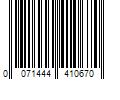 0 071444 410670